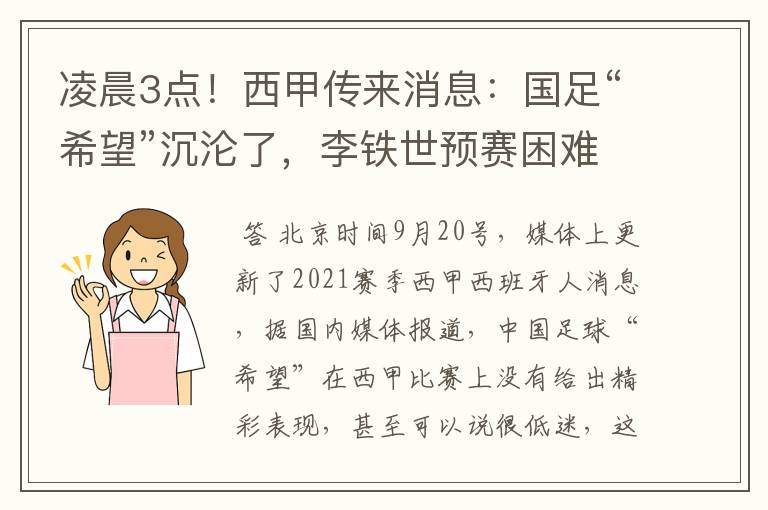 凌晨3点！西甲传来消息：国足“希望”沉沦了，李铁世预赛困难

答 北京时间9月20号，媒体上更新了2021赛季西甲西班牙人消息，据国内媒体报道，中国足球“希望”在西甲比赛上没有给出精彩表现，甚至可以说很低迷，这